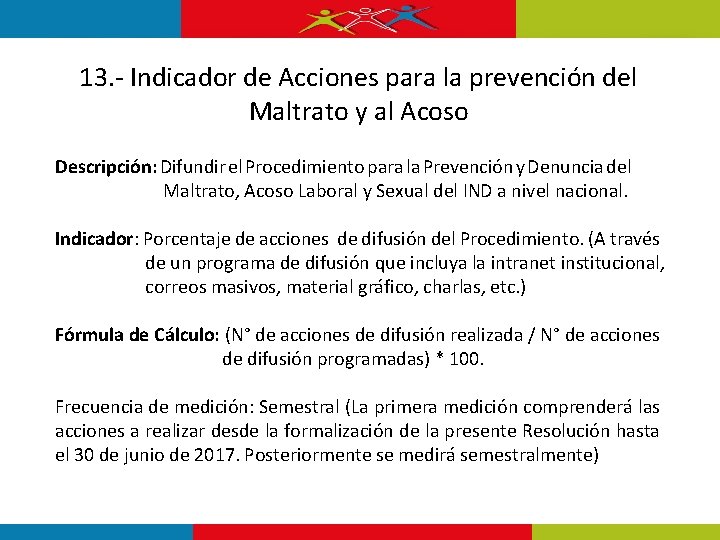 13.- Indicador de Acciones para la prevención del Maltrato y al Acoso

Descripción: Difundir el Procedimiento para la Prevención y Denuncia del Maltrato, Acoso Laboral y Sexual del IND a nivel nacional.

Indicador: Porcentaje de acciones de difusión del Procedimiento. (A través de un programa de difusión que incluya la intranet institucional, correos masivos, material gráfico, charlas, etc.)

Fórmula de Cálculo: (N° de acciones de difusión realizada / N° de acciones de difusión programadas) * 100.

Frecuencia de medición: Semestral (La primera medición comprenderá las acciones a realizar desde la formalización de la presente Resolución hasta el 30 de junio de 2017. Posteriormente se medirá semestralmente)